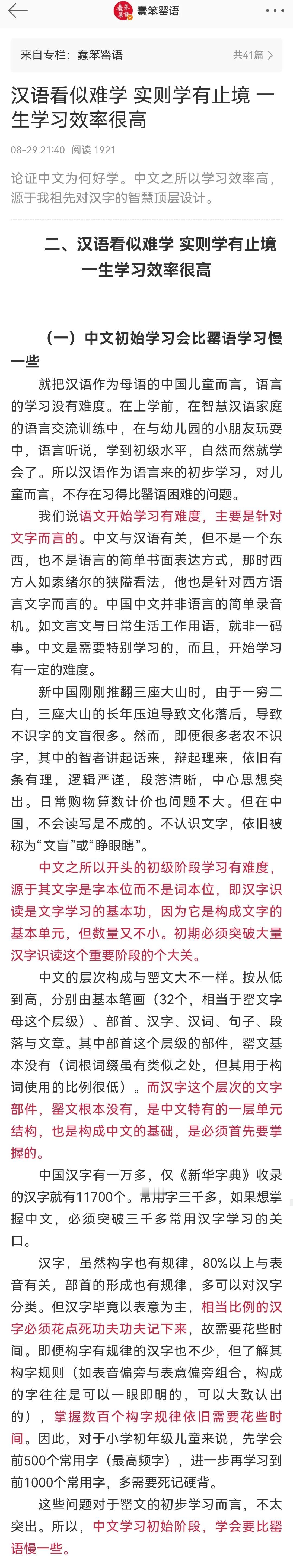 蠢笨罂语

来自专栏：蠢笨罂语　共41篇 >

汉语看似难学 实则学有止境 一生学习效率很高

08-29 21:40　阅读 1921

论证中文为何好学。中文之所以学习效率高，源于我祖先对汉字的智慧顶层设计。

二、汉语看似难学 实则学有止境 一生学习效率很高

（一）中文初始学习会比罂语学习慢一些

就把汉语作为母语的中国儿童而言，语言的学习没有难度。在上学前，在智慧汉语家庭的语言交流训练中，在与幼儿园的小朋友玩耍中，语言听说，学到初级水平，自然而然就学会了。所以汉语作为语言来的初步学习，对儿童而言，不存在习得比罂语困难的问题。

我们说语文开始学习有难度，主要是针对文字而言的。中文与汉语有关，但不是一个东西，也不是语言的简单书面表达方式，那时西方人如索绪尔的狭隘看法，他也是针对西方语言文字而言的。中国中文并非语言的简单录音机。如文言文与日常生活工作用语，就非一码事。中文是需要特别学习的，而且，开始学习有一定的难度。

新中国刚刚推翻三座大山时，由于一穷二白，三座大山的长年压迫导致文化落后，导致不识字的文盲很多。然而，即便很多老农不识字，其中的智者讲起话来，辩起理来，依旧有条有理，逻辑严谨，段落清晰，中心思想突出。日常购物算数计价也问题不大。但在中国，不会读写是不成的。不认识文字，依旧被称为“文盲”或“睁眼瞎”。

中文之所以开头的初级阶段学习有难度，源于其文字是字本位而不是词本位，即汉字识读是文字学习的基本功，因为它是构成文字的基本单元，但数量又不小。初期必须突破大量汉字识读这个重要阶段的个大关。

中文的层次构成与罂文大不一样。按从低到高，分别由基本笔画（32个，相当于罂文字母这个层级）、部首、汉字、汉词、句子、段落与文章。其中部首这个层级的部件，罂文基本没有（词根词缀虽有类似之处，但其用于构词使用的比例很低）。而汉字这个层次的文字部件，罂文根本没有，是中文特有的一层单元结构，也是构成中文的基础，是必须首先要掌握的。

中国汉字有一万多，仅《新华字典》收录的汉字就有11700个。常用字三千多，如果想掌握中文，必须突破三千多常用汉字学习的关口。

汉字，虽然构字也有规律，80%以上与表音有关，部首的形成也有规律，多可以对汉字分类。但汉字毕竟以表意为主，相当比例的汉字必须花点死功夫功夫记下来，故需要花些时间。即便构字有规律的汉字也不少，但了解其构字规则（如表音偏旁与表意偏旁组合，构成的字往往是可以一眼即明的，可以大致认出的），掌握数百个构字规律依旧需要花些时间。因此，对于小学初年级儿童来说，先学会前500个常用字（最高频字），进一步再学习到前1000个常用字，多需要死记硬背。

这些问题对于罂文的初步学习而言，不太突出。所以，中文学习初始阶段，学会要比罂语慢一些。